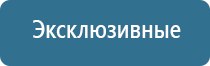 Эксклюзивные